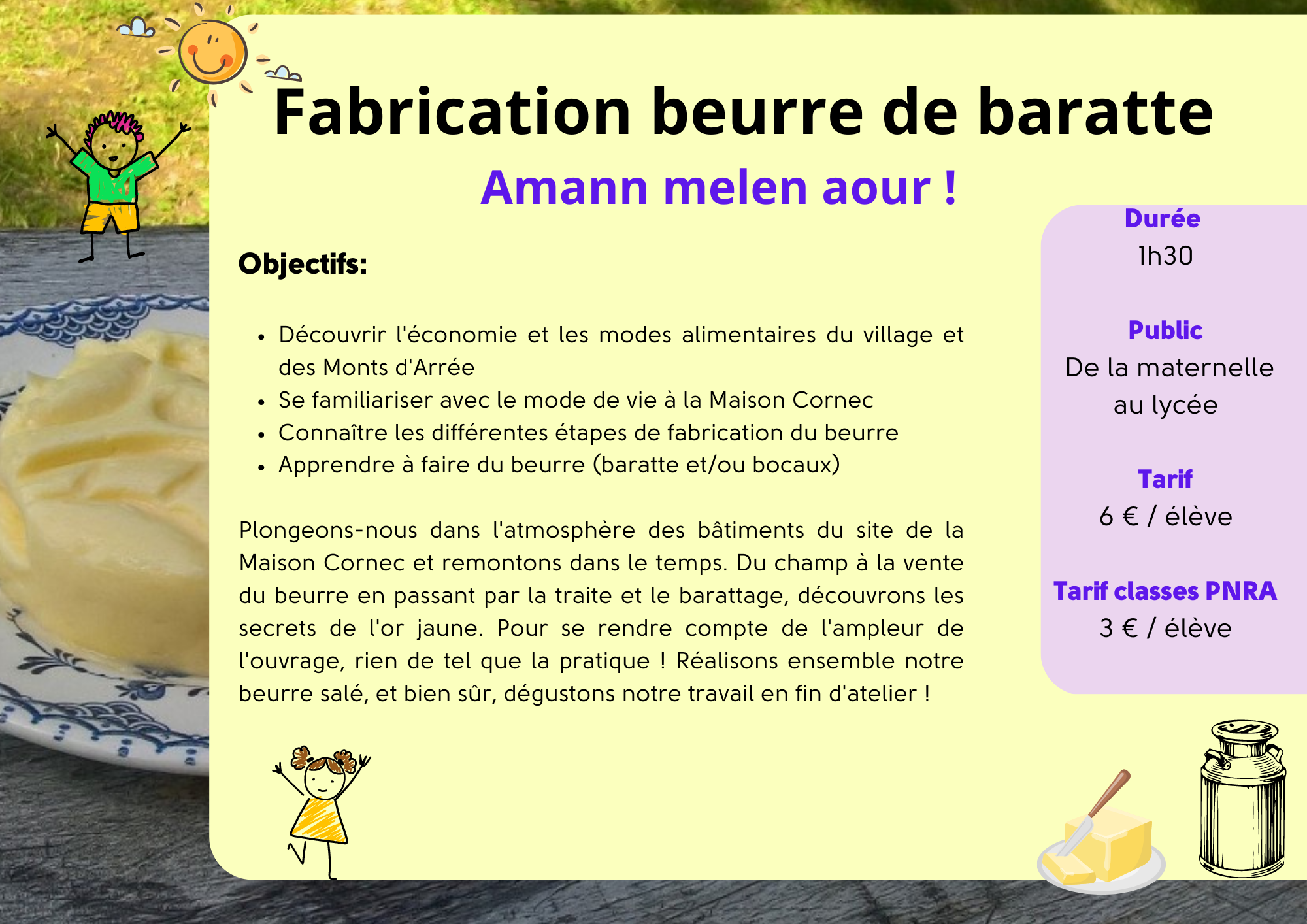 Fabrication beurre de baratte

Amann melen aour !

Objectifs:

• Découvrir l'économie et les modes alimentaires du village et des Monts d'Arrée
• Se familiariser avec le mode de vie à la Maison Cornec
• Connaître les différentes étapes de fabrication du beurre
• Apprendre à faire du beurre (baratte et/ou bocaux)

Plongeons-nous dans l'atmosphère des bâtiments du site de la Maison Cornec et remontons dans le temps. Du champ à la vente du beurre en passant par la traite et le barattage, découvrons les secrets de l'or jaune. Pour se rendre compte de l'ampleur de l'ouvrage, rien de tel que la pratique ! Réalisons ensemble notre beurre salé, et bien sûr, dégustons notre travail en fin d'atelier !

Durée
1h30

Public
De la maternelle
au lycée

Tarif
6 € / élève

Tarif classes PNRA
3 € / élève